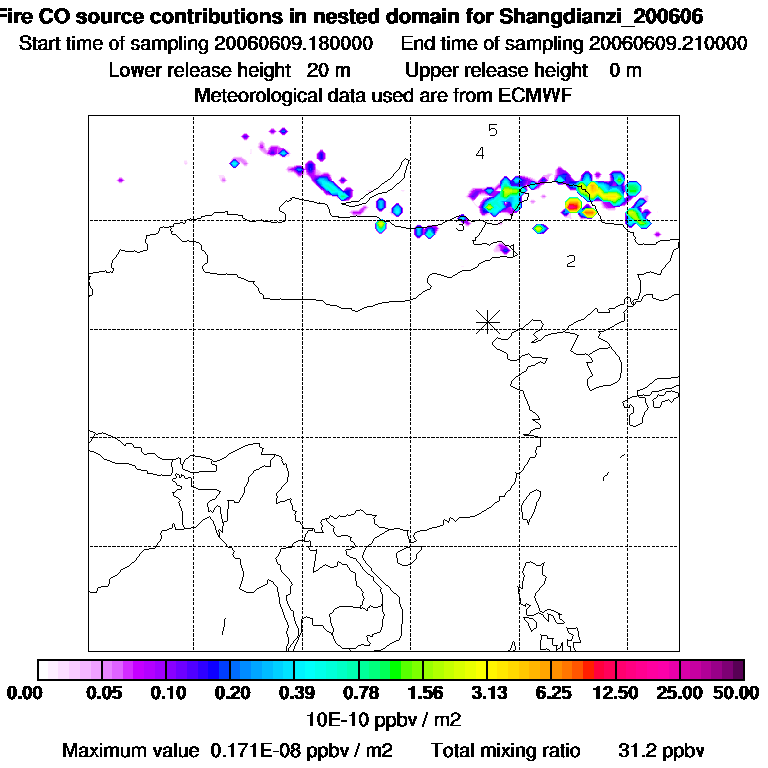 Fire CO source contributions in nested domain for Shangdianzi_200606
Start time of sampling 20060609.180000 End time of sampling 20060609.210000
Lower release height 20 m Upper release height 0 m
Meteorological data used are from ECMWF

5
4
3
2

0.00 0.05 0.10 0.20 0.39 0.78 1.56 3.13 6.25 12.50 25.00 50.00
10E-10 ppbv / m2
Maximum value 0.171E-08 ppbv / m2 Total mixing ratio 31.2 ppbv